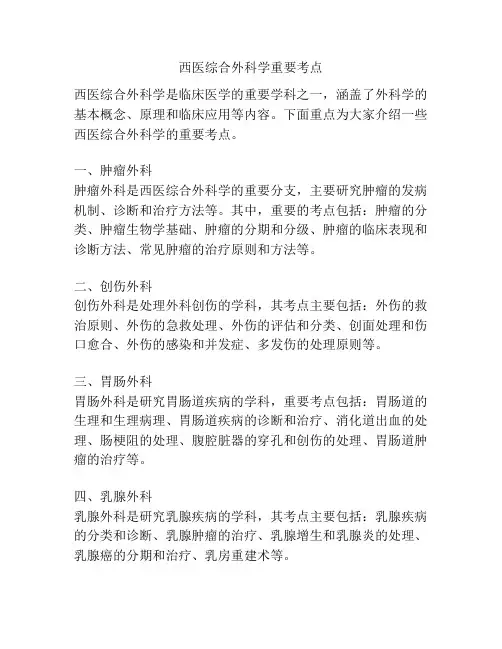 西医综合外科学重要考点

西医综合外科学是临床医学的重要学科之一，涵盖了外科学的基本概念、原理和临床应用等内容。下面重点为大家介绍一些西医综合外科学的重要考点。

一、肿瘤外科
肿瘤外科是西医综合外科学的重要分支，主要研究肿瘤的发病机制、诊断和治疗方法等。其中，重要的考点包括：肿瘤的分类、肿瘤生物学基础、肿瘤的分期和分级、肿瘤的临床表现和诊断方法、常见肿瘤的治疗原则和方法等。

二、创伤外科
创伤外科是处理外科创伤的学科，其考点主要包括：外伤的救治原则、外伤的急救处理、外伤的评估和分类、创面处理和伤口愈合、外伤的感染和并发症、多发伤的处理原则等。

三、胃肠外科
胃肠外科是研究胃肠道疾病的学科，重要考点包括：胃肠道的生理和生理病理、胃肠道疾病的诊断和治疗、消化道出血的处理、肠梗阻的处理、腹腔脏器的穿孔和创伤的处理、胃肠道肿瘤的治疗等。

四、乳腺外科
乳腺外科是研究乳腺疾病的学科，其考点主要包括：乳腺疾病的分类和诊断、乳腺肿瘤的治疗、乳腺增生和乳腺炎的处理、乳腺癌的分期和治疗、乳房重建术等。